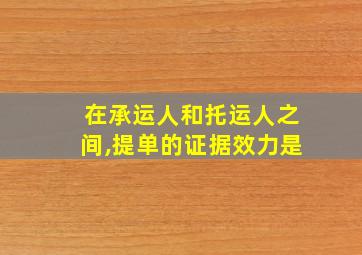 在承运人和托运人之间,提单的证据效力是